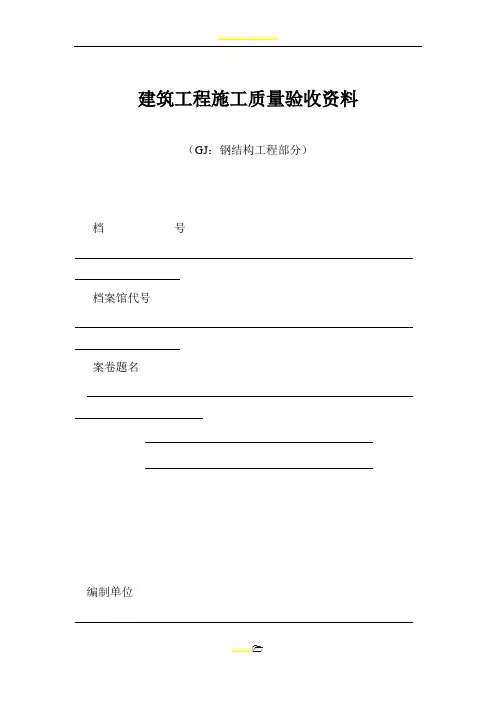 建筑工程施工质量验收资料

（GJ：钢结构工程部分）

档　　　　号

档案馆代号

案卷题名

编制单位